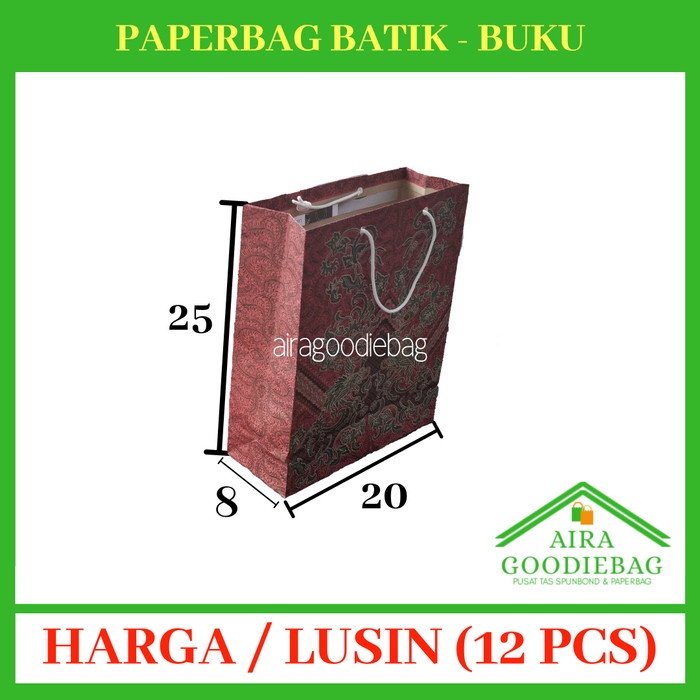 PAPERBAG BATIK - BUKU

25

airagoodiebag

8

20

AIRA
GOODIEBAG
PUSAT TAS SPUNBOND & PAPERBAG

HARGA / LUSIN (12 PCS)